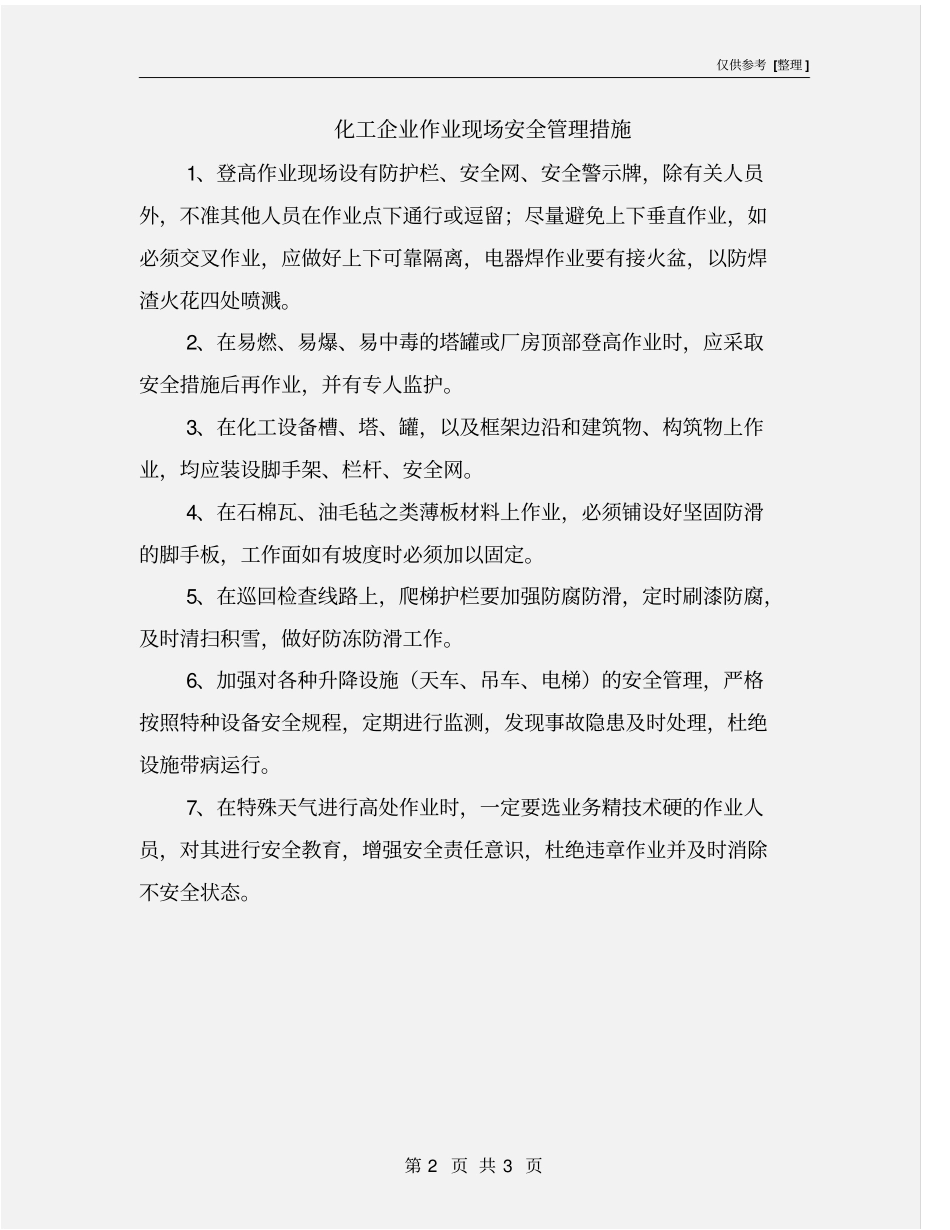 仅供参考 [整理]

化工企业作业现场安全管理措施

1、登高作业现场设有防护栏、安全网、安全警示牌，除有关人员外，不准其他人员在作业点下通行或逗留；尽量避免上下垂直作业，如必须交叉作业，应做好上下可靠隔离，电器焊作业要有接火盆，以防焊渣火花四处喷溅。

2、在易燃、易爆、易中毒的塔罐或厂房顶部登高作业时，应采取安全措施后再作业，并有专人监护。

3、在化工设备槽、塔、罐，以及框架边沿和建筑物、构筑物上作业，均应装设脚手架、栏杆、安全网。

4、在石棉瓦、油毛毡之类薄板材料上作业，必须铺设好坚固防滑的脚手板，工作面如有坡度时必须加以固定。

5、在巡回检查线路上，爬梯护栏要加强防腐防滑，定时刷漆防腐，及时清扫积雪，做好防冻防滑工作。

6、加强对各种升降设施（天车、吊车、电梯）的安全管理，严格按照特种设备安全规程，定期进行监测，发现事故隐患及时处理，杜绝设施带病运行。

7、在特殊天气进行高处作业时，一定要选业务精技术硬的作业人员，对其进行安全教育，增强安全责任意识，杜绝违章作业并及时消除不安全状态。

第 2 页 共 3 页